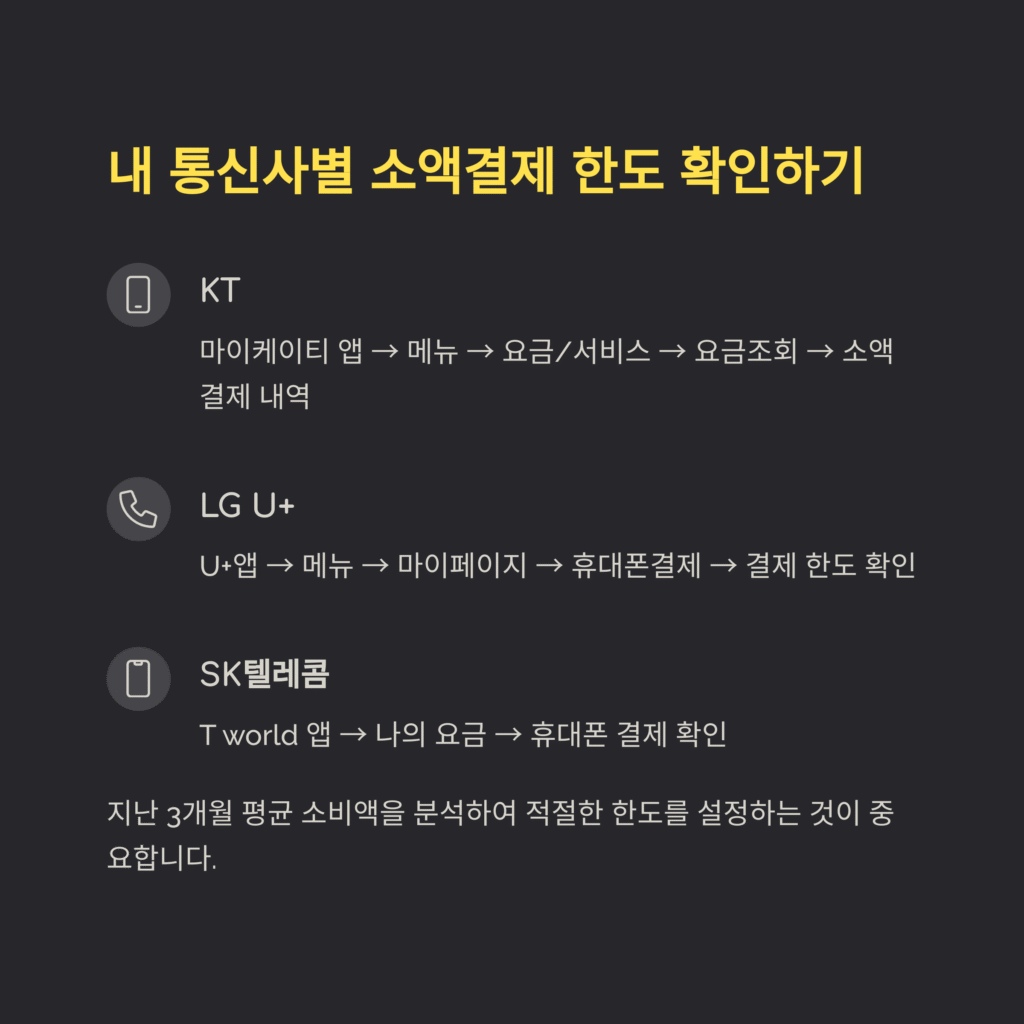 내 통신사별 소액결제 한도 확인하기

KT

마이케이티 앱 → 메뉴 → 요금/서비스 → 요금조회 → 소액결제 내역

LG U+

U+앱 → 메뉴 → 마이페이지 → 휴대폰결제 → 결제 한도 확인

SK텔레콤

T world 앱 → 나의 요금 → 휴대폰 결제 확인

지난 3개월 평균 소비액을 분석하여 적절한 한도를 설정하는 것이 중요합니다.